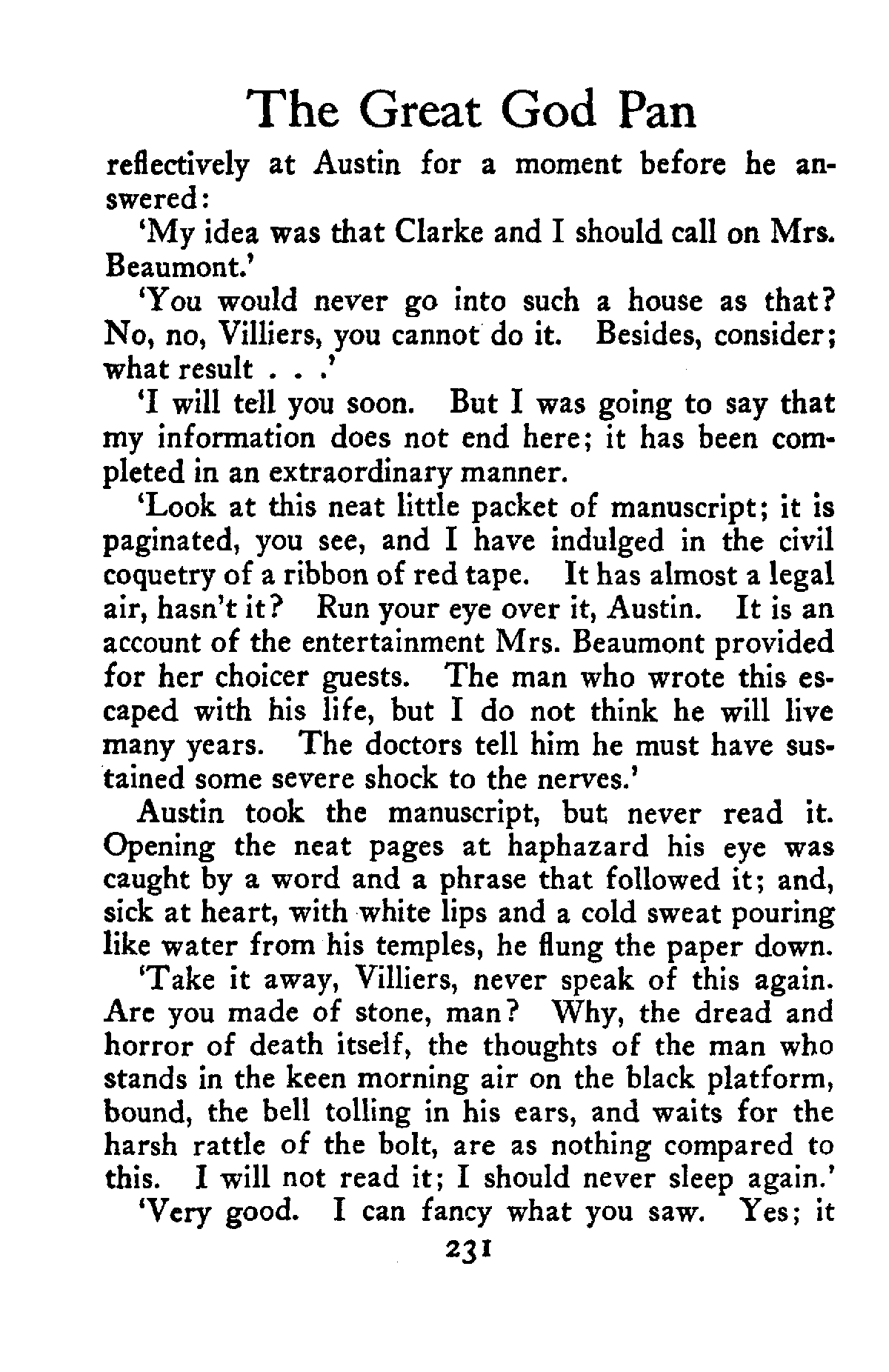 The Great God Pan

reflectively at Austin for a moment before he answered:

'My idea was that Clarke and I should call on Mrs. Beaumont.'

'You would never go into such a house as that? No, no, Villiers, you cannot do it. Besides, consider; what result . . .'

'I will tell you soon. But I was going to say that my information does not end here; it has been completed in an extraordinary manner.

'Look at this neat little packet of manuscript; it is paginated, you see, and I have indulged in the civil coquetry of a ribbon of red tape. It has almost a legal air, hasn't it? Run your eye over it, Austin. It is an account of the entertainment Mrs. Beaumont provided for her choicer guests. The man who wrote this escaped with his life, but I do not think he will live many years. The doctors tell him he must have sustained some severe shock to the nerves.'

Austin took the manuscript, but never read it. Opening the neat pages at haphazard his eye was caught by a word and a phrase that followed it; and, sick at heart, with white lips and a cold sweat pouring like water from his temples, he flung the paper down.

'Take it away, Villiers, never speak of this again. Are you made of stone, man? Why, the dread and horror of death itself, the thoughts of the man who stands in the keen morning air on the black platform, bound, the bell tolling in his ears, and waits for the harsh rattle of the bolt, are as nothing compared to this. I will not read it; I should never sleep again.'

'Very good. I can fancy what you saw. Yes; it

231